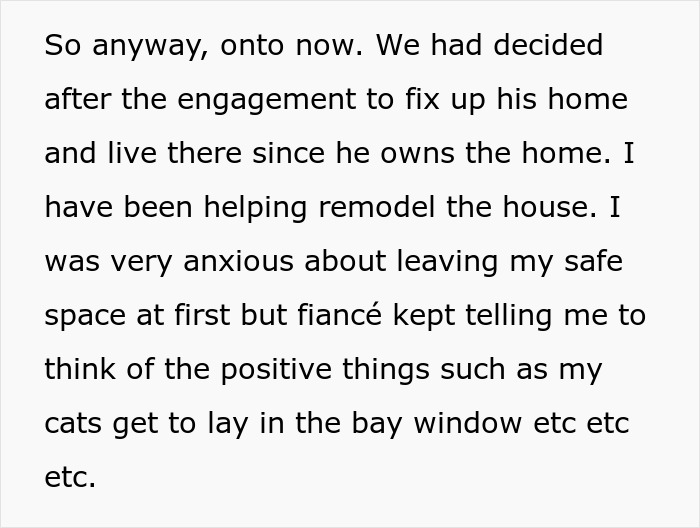 So anyway, onto now. We had decided after the engagement to fix up his home and live there since he owns the home. I have been helping remodel the house. I was very anxious about leaving my safe space at first but fiancé kept telling me to think of the positive things such as my cats get to lay in the bay window etc etc etc.